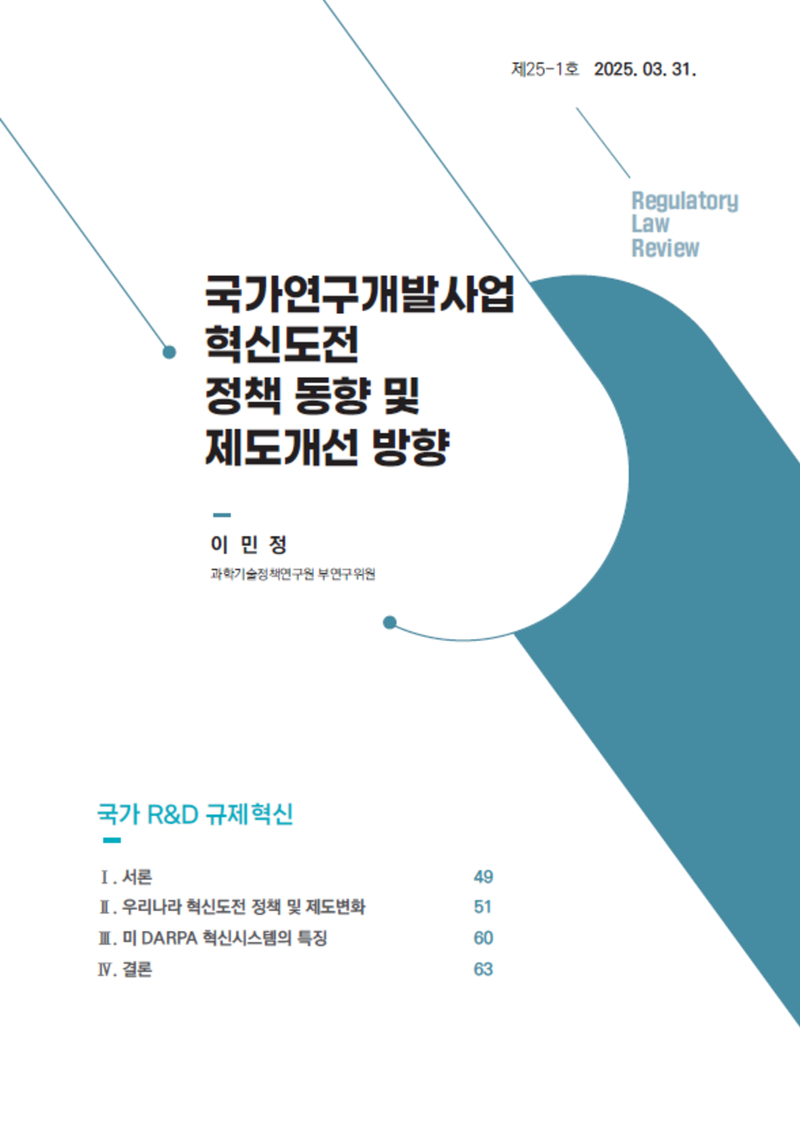 제25-1호 2025. 03. 31.

Regulatory Law Review

국가연구개발사업 혁신도전 정책 동향 및 제도개선 방향

이 민 정

과학기술정책연구원 부연구위원

국가 R&D 규제혁신

Ⅰ. 서론 49

Ⅱ. 우리나라 혁신도전 정책 및 제도변화 51

Ⅲ. 미 DARPA 혁신시스템의 특징 60

Ⅳ. 결론 63